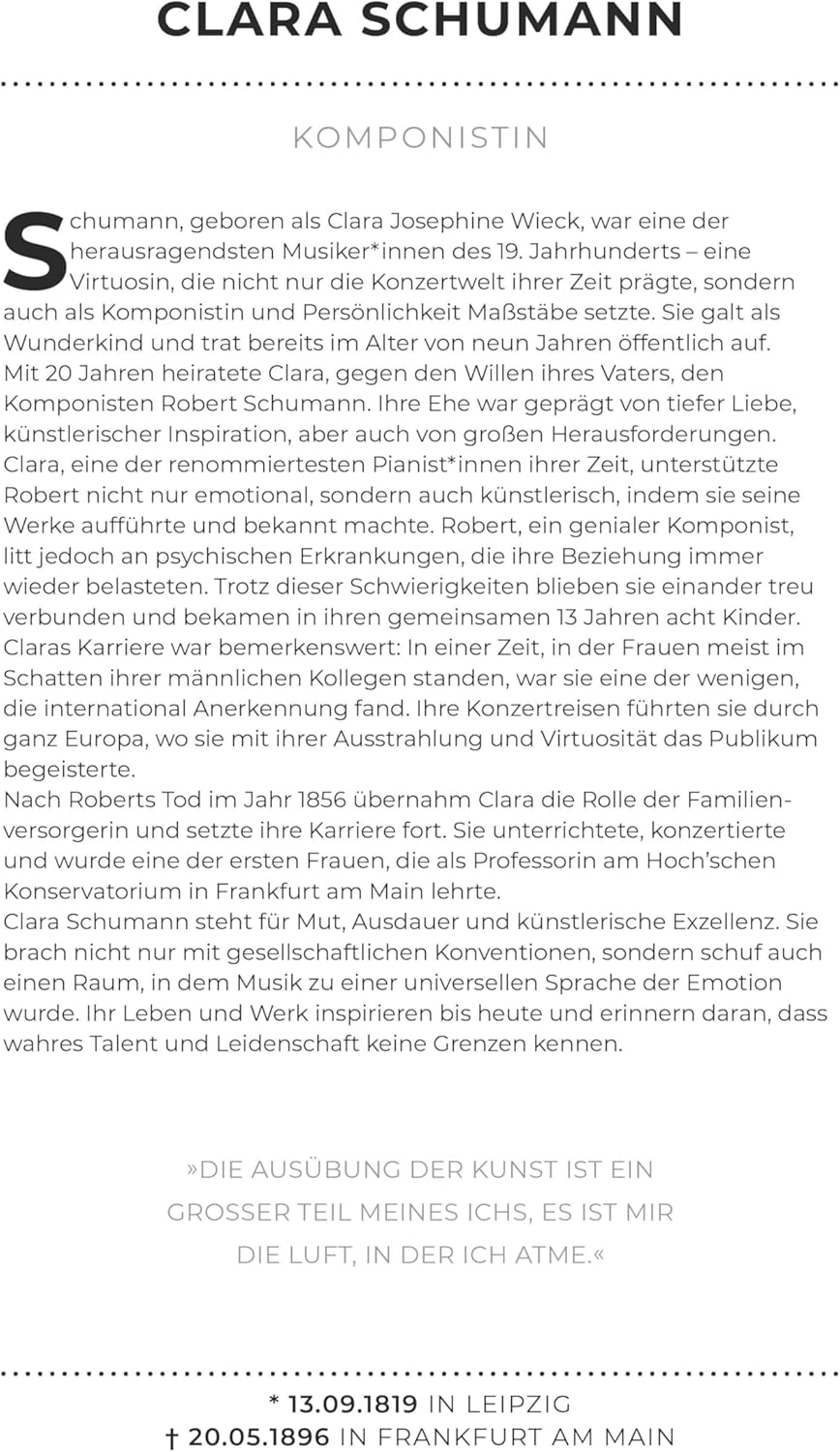 CLARA SCHUMANN

KOMPONISTIN

Schumann, geboren als Clara Josephine Wieck, war eine der herausragendsten Musiker*innen des 19. Jahrhunderts – eine Virtuosin, die nicht nur die Konzertwelt ihrer Zeit prägte, sondern auch als Komponistin und Persönlichkeit Maßstäbe setzte. Sie galt als Wunderkind und trat bereits im Alter von neun Jahren öffentlich auf. Mit 20 Jahren heiratete Clara, gegen den Willen ihres Vaters, den Komponisten Robert Schumann. Ihre Ehe war geprägt von tiefer Liebe, künstlerischer Inspiration, aber auch von großen Herausforderungen. Clara, eine der renommiertesten Pianist*innen ihrer Zeit, unterstützte Robert nicht nur emotional, sondern auch künstlerisch, indem sie seine Werke aufführte und bekannt machte. Robert, ein genialer Komponist, litt jedoch an psychischen Erkrankungen, die ihre Beziehung immer wieder belasteten. Trotz dieser Schwierigkeiten blieben sie einander treu verbunden und bekamen in ihren gemeinsamen 13 Jahren acht Kinder.
Claras Karriere war bemerkenswert: In einer Zeit, in der Frauen meist im Schatten ihrer männlichen Kollegen standen, war sie eine der wenigen, die international Anerkennung fand. Ihre Konzertreisen führten sie durch ganz Europa, wo sie mit ihrer Ausstrahlung und Virtuosität das Publikum begeisterte.
Nach Roberts Tod im Jahr 1856 übernahm Clara die Rolle der Familienversorgerin und setzte ihre Karriere fort. Sie unterrichtete, konzertierte und wurde eine der ersten Frauen, die als Professorin am Hoch'schen Konservatorium in Frankfurt am Main lehrte.
Clara Schumann steht für Mut, Ausdauer und künstlerische Exzellenz. Sie brach nicht nur mit gesellschaftlichen Konventionen, sondern schuf auch einen Raum, in dem Musik zu einer universellen Sprache der Emotion wurde. Ihr Leben und Werk inspirieren bis heute und erinnern daran, dass wahres Talent und Leidenschaft keine Grenzen kennen.

»DIE AUSÜBUNG DER KUNST IST EIN GROSSER TEIL MEINES ICHS, ES IST MIR DIE LUFT, IN DER ICH ATME.«

* 13.09.1819 IN LEIPZIG
† 20.05.1896 IN FRANKFURT AM MAIN